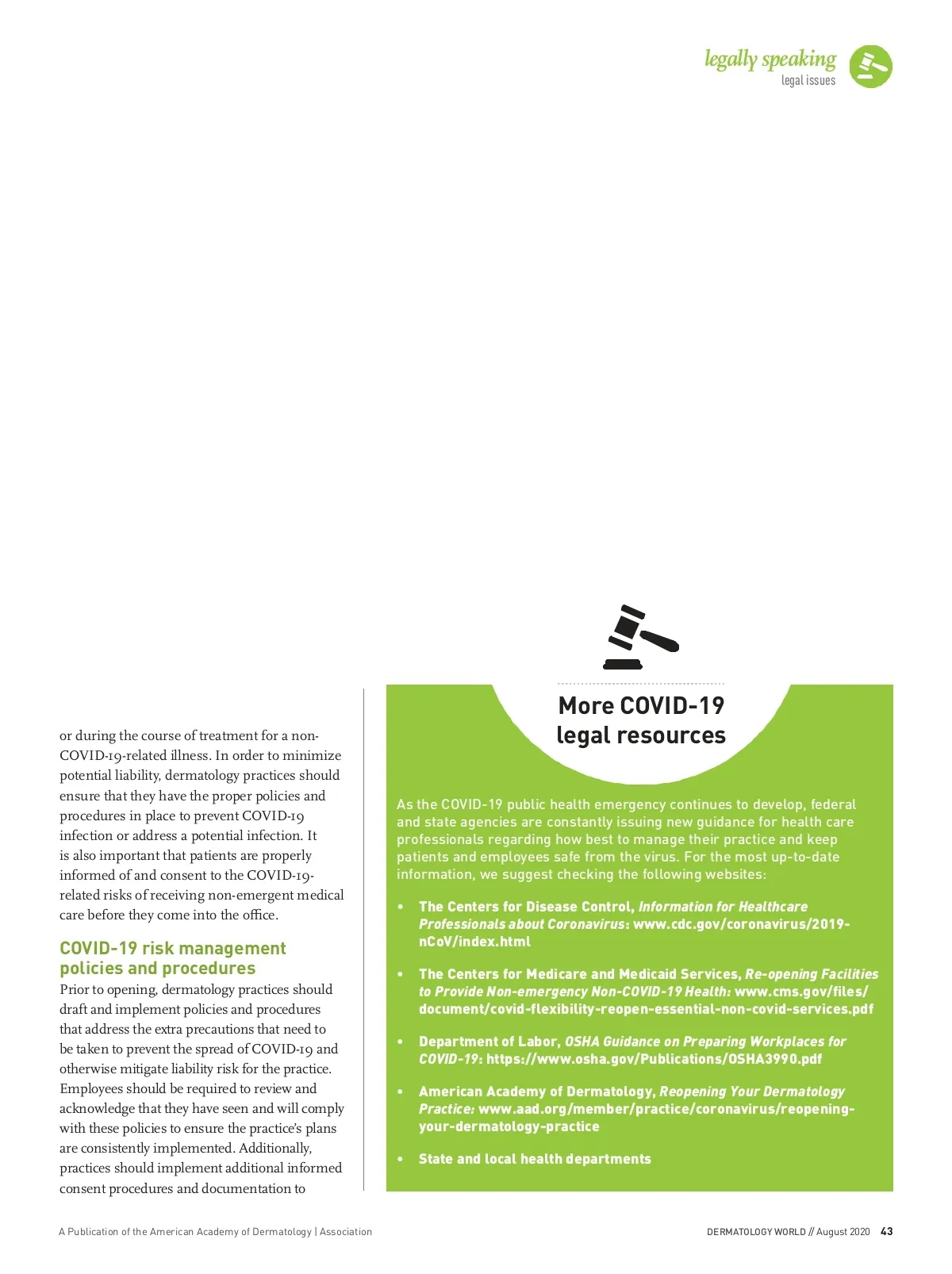 legally speaking
legal issues

or during the course of treatment for a non-COVID-19-related illness. In order to minimize potential liability, dermatology practices should ensure that they have the proper policies and procedures in place to prevent COVID-19 infection or address a potential infection. It is also important that patients are properly informed of and consent to the COVID-19-related risks of receiving non-emergent medical care before they come into the office.

COVID-19 risk management policies and procedures

Prior to opening, dermatology practices should draft and implement policies and procedures that address the extra precautions that need to be taken to prevent the spread of COVID-19 and otherwise mitigate liability risk for the practice. Employees should be required to review and acknowledge that they have seen and will comply with these policies to ensure the practice's plans are consistently implemented. Additionally, practices should implement additional informed consent procedures and documentation to

More COVID-19 legal resources

As the COVID-19 public health emergency continues to develop, federal and state agencies are constantly issuing new guidance for health care professionals regarding how best to manage their practice and keep patients and employees safe from the virus. For the most up-to-date information, we suggest checking the following websites:

• The Centers for Disease Control, Information for Healthcare Professionals about Coronavirus: www.cdc.gov/coronavirus/2019-nCoV/index.html

• The Centers for Medicare and Medicaid Services, Re-opening Facilities to Provide Non-emergency Non-COVID-19 Health: www.cms.gov/files/document/covid-flexibility-reopen-essential-non-covid-services.pdf

• Department of Labor, OSHA Guidance on Preparing Workplaces for COVID-19: https://www.osha.gov/Publications/OSHA3990.pdf

• American Academy of Dermatology, Reopening Your Dermatology Practice: www.aad.org/member/practice/coronavirus/reopening-your-dermatology-practice

• State and local health departments

A Publication of the American Academy of Dermatology | Association

DERMATOLOGY WORLD // August 2020 43